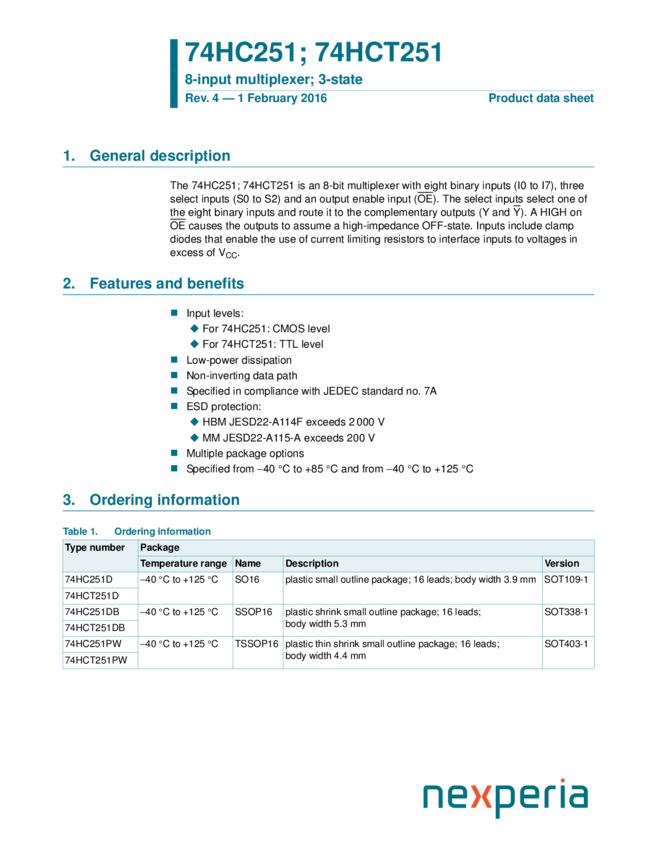 74HC251; 74HCT251

8-input multiplexer; 3-state

Rev. 4 — 1 February 2016

Product data sheet

1. General description

The 74HC251; 74HCT251 is an 8-bit multiplexer with eight binary inputs (I0 to I7), three select inputs (S0 to S2) and an output enable input ($\overline{OE}$). The select inputs select one of the eight binary inputs and route it to the complementary outputs (Y and $\overline{Y}$). A HIGH on $\overline{OE}$ causes the outputs to assume a high-impedance OFF-state. Inputs include clamp diodes that enable the use of current limiting resistors to interface inputs to voltages in excess of $V_{CC}$.

2. Features and benefits

Input levels:
For 74HC251: CMOS level
For 74HCT251: TTL level
Low-power dissipation
Non-inverting data path
Specified in compliance with JEDEC standard no. 7A
ESD protection:
HBM JESD22-A114F exceeds 2 000 V
MM JESD22-A115-A exceeds 200 V
Multiple package options
Specified from −40 °C to +85 °C and from −40 °C to +125 °C

3. Ordering information

Table 1. Ordering information

| Type number | Package | | | |
|---|---|---|---|---|
| | Temperature range | Name | Description | Version |
| 74HC251D | −40 °C to +125 °C | SO16 | plastic small outline package; 16 leads; body width 3.9 mm | SOT109-1 |
| 74HCT251D | | | | |
| 74HC251DB | −40 °C to +125 °C | SSOP16 | plastic shrink small outline package; 16 leads; body width 5.3 mm | SOT338-1 |
| 74HCT251DB | | | | |
| 74HC251PW | −40 °C to +125 °C | TSSOP16 | plastic thin shrink small outline package; 16 leads; body width 4.4 mm | SOT403-1 |
| 74HCT251PW | | | | |

nexperia